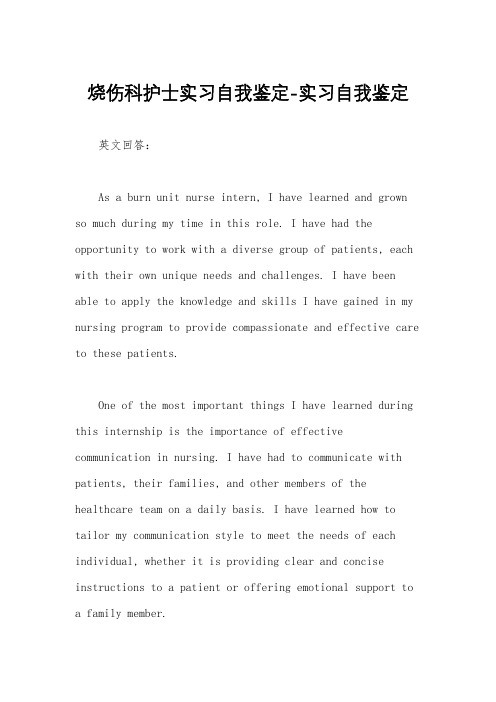 烧伤科护士实习自我鉴定-实习自我鉴定

英文回答：

As a burn unit nurse intern, I have learned and grown so much during my time in this role. I have had the opportunity to work with a diverse group of patients, each with their own unique needs and challenges. I have been able to apply the knowledge and skills I have gained in my nursing program to provide compassionate and effective care to these patients.

One of the most important things I have learned during this internship is the importance of effective communication in nursing. I have had to communicate with patients, their families, and other members of the healthcare team on a daily basis. I have learned how to tailor my communication style to meet the needs of each individual, whether it is providing clear and concise instructions to a patient or offering emotional support to a family member.